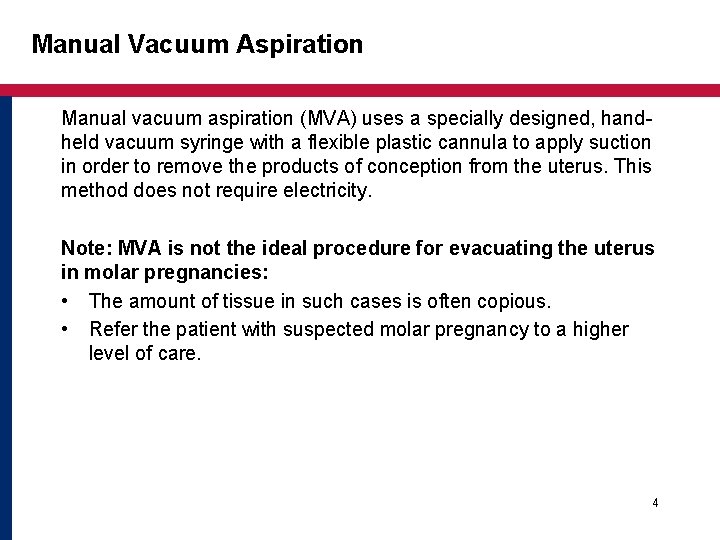 Manual Vacuum Aspiration

Manual vacuum aspiration (MVA) uses a specially designed, hand-held vacuum syringe with a flexible plastic cannula to apply suction in order to remove the products of conception from the uterus. This method does not require electricity.

Note: MVA is not the ideal procedure for evacuating the uterus in molar pregnancies:

• The amount of tissue in such cases is often copious.
• Refer the patient with suspected molar pregnancy to a higher level of care.

4